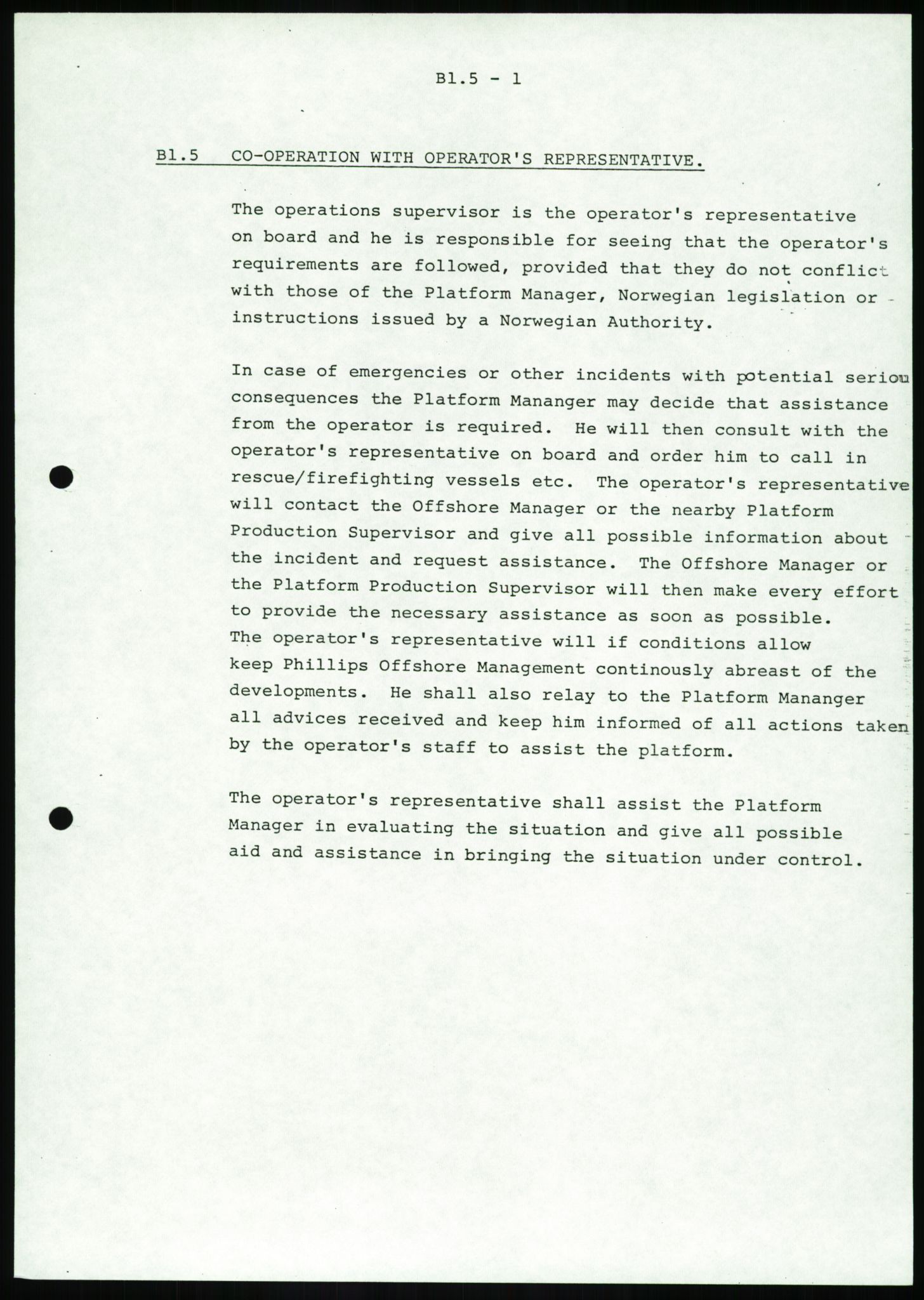 B1.5 - 1

B1.5 CO-OPERATION WITH OPERATOR'S REPRESENTATIVE.

The operations supervisor is the operator's representative on board and he is responsible for seeing that the operator's requirements are followed, provided that they do not conflict with those of the Platform Manager, Norwegian legislation or instructions issued by a Norwegian Authority.

In case of emergencies or other incidents with potential seriou consequences the Platform Mananger may decide that assistance from the operator is required. He will then consult with the operator's representative on board and order him to call in rescue/firefighting vessels etc. The operator's representative will contact the Offshore Manager or the nearby Platform Production Supervisor and give all possible information about the incident and request assistance. The Offshore Manager or the Platform Production Supervisor will then make every effort to provide the necessary assistance as soon as possible. The operator's representative will if conditions allow keep Phillips Offshore Management continously abreast of the developments. He shall also relay to the Platform Mananger all advices received and keep him informed of all actions taken by the operator's staff to assist the platform.

The operator's representative shall assist the Platform Manager in evaluating the situation and give all possible aid and assistance in bringing the situation under control.